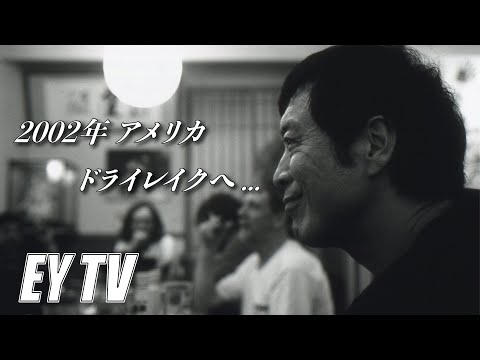 2002年 アメリカ
ドライレイクへ …

EY TV